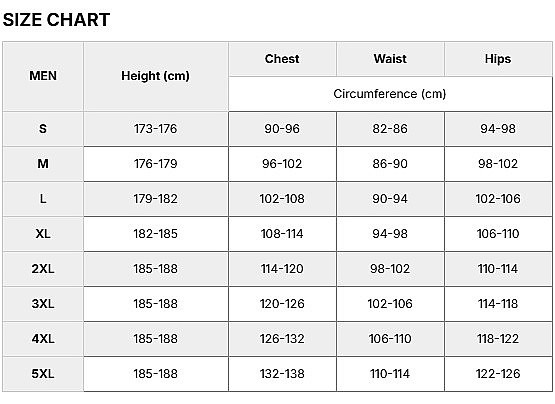 SIZE CHART

| MEN | Height (cm) | Chest | Waist | Hips |
|---|---|---|---|---|
| | | Circumference (cm) | | |
| S | 173-176 | 90-96 | 82-86 | 94-98 |
| M | 176-179 | 96-102 | 86-90 | 98-102 |
| L | 179-182 | 102-108 | 90-94 | 102-106 |
| XL | 182-185 | 108-114 | 94-98 | 106-110 |
| 2XL | 185-188 | 114-120 | 98-102 | 110-114 |
| 3XL | 185-188 | 120-126 | 102-106 | 114-118 |
| 4XL | 185-188 | 126-132 | 106-110 | 118-122 |
| 5XL | 185-188 | 132-138 | 110-114 | 122-126 |